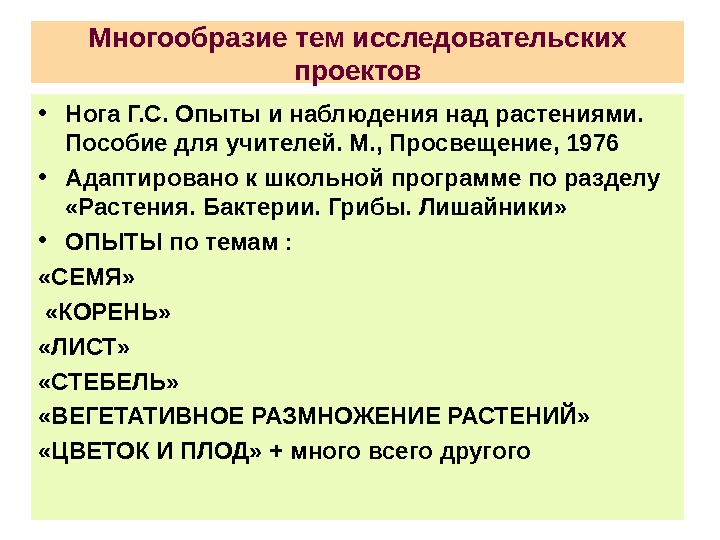 Многообразие тем исследовательских проектов

• Нога Г.С. Опыты и наблюдения над растениями. Пособие для учителей. М., Просвещение, 1976

• Адаптировано к школьной программе по разделу «Растения. Бактерии. Грибы. Лишайники»

• ОПЫТЫ по темам :

«СЕМЯ»

«КОРЕНЬ»

«ЛИСТ»

«СТЕБЕЛЬ»

«ВЕГЕТАТИВНОЕ РАЗМНОЖЕНИЕ РАСТЕНИЙ»

«ЦВЕТОК И ПЛОД» + много всего другого